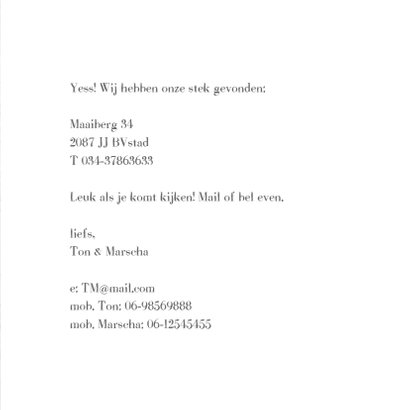 Yess! Wij hebben onze stek gevonden:

Maaiberg 34
2087 JJ BVstad
T 034-37863633

Leuk als je komt kijken! Mail of bel even.

liefs,
Ton & Marscha

e: TM@mail.com
mob. Ton: 06-98569888
mob. Marscha: 06-12545455